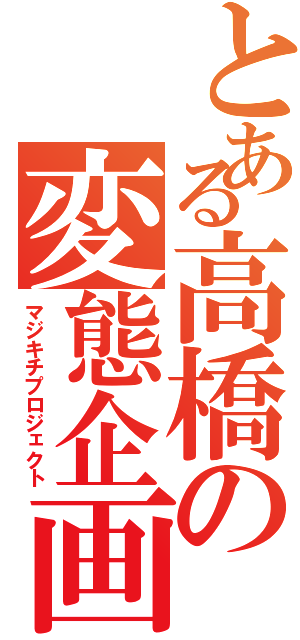 とある高橋の変態企画

マジキチプロジェクト